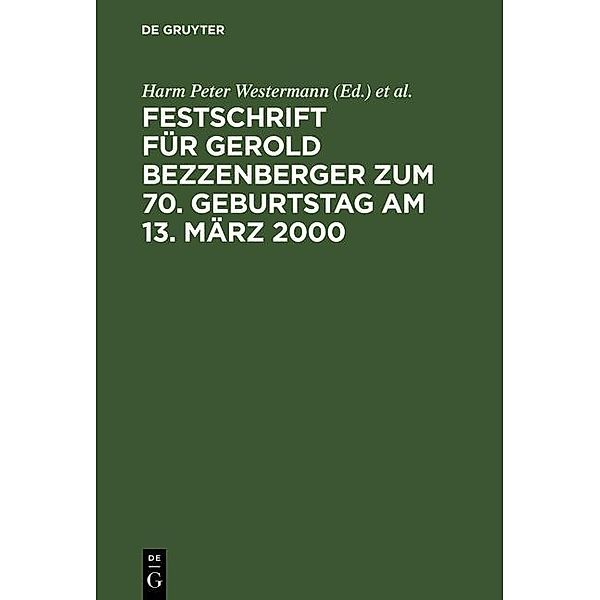 DE GRUYTER

Harm Peter Westermann (Ed.) et al.

FESTSCHRIFT FÜR GEROLD BEZZENBERGER ZUM 70. GEBURTSTAG AM 13. MÄRZ 2000

DE G